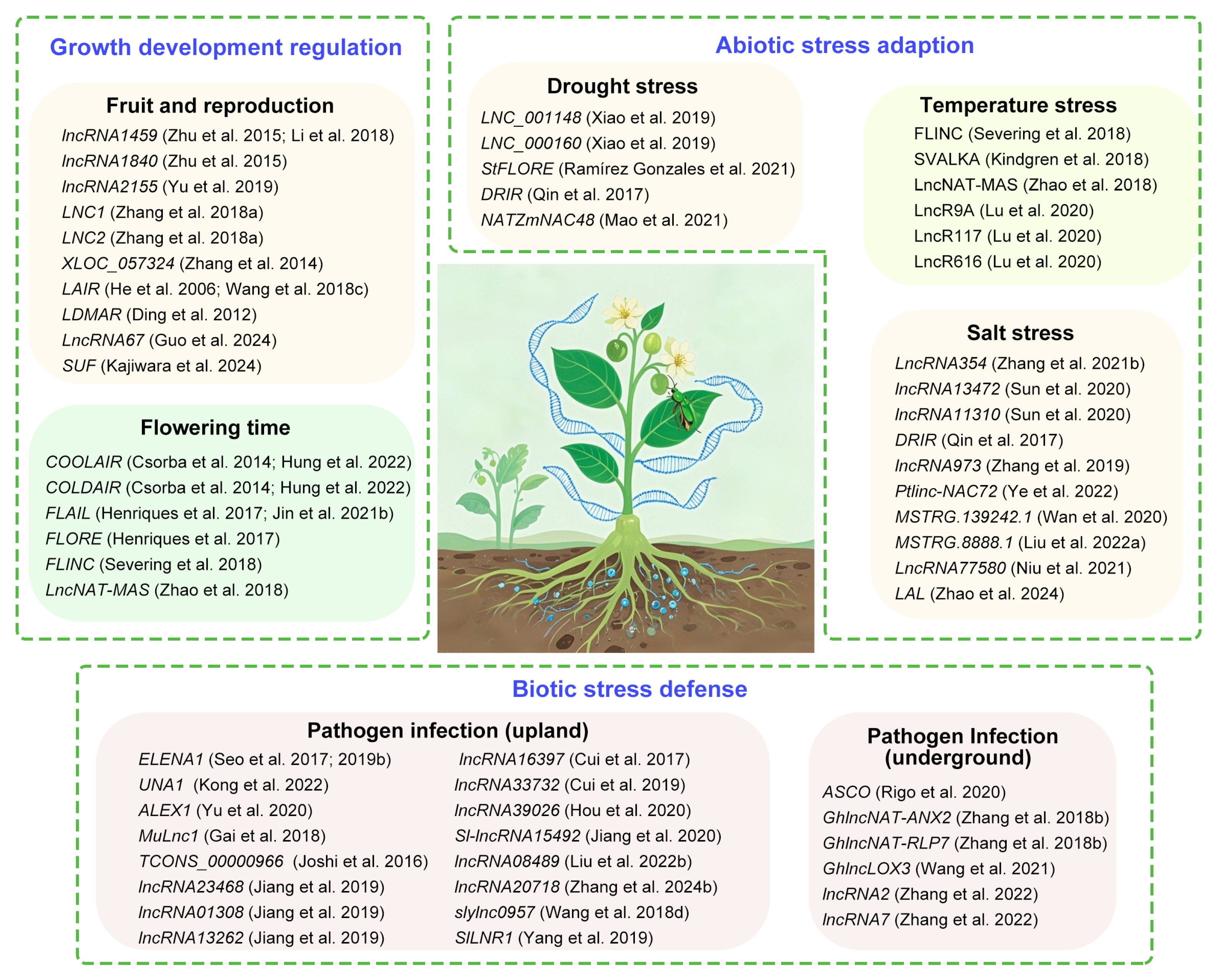 Growth development regulation

Fruit and reproduction

lncRNA1459 (Zhu et al. 2015; Li et al. 2018)
lncRNA1840 (Zhu et al. 2015)
lncRNA2155 (Yu et al. 2019)
LNC1 (Zhang et al. 2018a)
LNC2 (Zhang et al. 2018a)
XLOC_057324 (Zhang et al. 2014)
LAIR (He et al. 2006; Wang et al. 2018c)
LDMAR (Ding et al. 2012)
LncRNA67 (Guo et al. 2024)
SUF (Kajiwara et al. 2024)

Flowering time

COOLAIR (Csorba et al. 2014; Hung et al. 2022)
COLDAIR (Csorba et al. 2014; Hung et al. 2022)
FLAIL (Henriques et al. 2017; Jin et al. 2021b)
FLORE (Henriques et al. 2017)
FLINC (Severing et al. 2018)
LncNAT-MAS (Zhao et al. 2018)

Abiotic stress adaption

Drought stress

LNC_001148 (Xiao et al. 2019)
LNC_000160 (Xiao et al. 2019)
StFLORE (Ramírez Gonzales et al. 2021)
DRIR (Qin et al. 2017)
NATZmNAC48 (Mao et al. 2021)

Temperature stress

FLINC (Severing et al. 2018)
SVALKA (Kindgren et al. 2018)
LncNAT-MAS (Zhao et al. 2018)
LncR9A (Lu et al. 2020)
LncR117 (Lu et al. 2020)
LncR616 (Lu et al. 2020)

Salt stress

LncRNA354 (Zhang et al. 2021b)
lncRNA13472 (Sun et al. 2020)
lncRNA11310 (Sun et al. 2020)
DRIR (Qin et al. 2017)
lncRNA973 (Zhang et al. 2019)
Ptlinc-NAC72 (Ye et al. 2022)
MSTRG.139242.1 (Wan et al. 2020)
MSTRG.8888.1 (Liu et al. 2022a)
LncRNA77580 (Niu et al. 2021)
LAL (Zhao et al. 2024)

Biotic stress defense

Pathogen infection (upland)

ELENA1 (Seo et al. 2017; 2019b)
UNA1 (Kong et al. 2022)
ALEX1 (Yu et al. 2020)
MuLnc1 (Gai et al. 2018)
TCONS_00000966 (Joshi et al. 2016)
lncRNA23468 (Jiang et al. 2019)
lncRNA01308 (Jiang et al. 2019)
lncRNA13262 (Jiang et al. 2019)
lncRNA16397 (Cui et al. 2017)
lncRNA33732 (Cui et al. 2019)
lncRNA39026 (Hou et al. 2020)
Sl-lncRNA15492 (Jiang et al. 2020)
lncRNA08489 (Liu et al. 2022b)
lncRNA20718 (Zhang et al. 2024b)
slylnc0957 (Wang et al. 2018d)
SlLNR1 (Yang et al. 2019)

Pathogen Infection (underground)

ASCO (Rigo et al. 2020)
GhlncNAT-ANX2 (Zhang et al. 2018b)
GhlncNAT-RLP7 (Zhang et al. 2018b)
GhlncLOX3 (Wang et al. 2021)
lncRNA2 (Zhang et al. 2022)
lncRNA7 (Zhang et al. 2022)